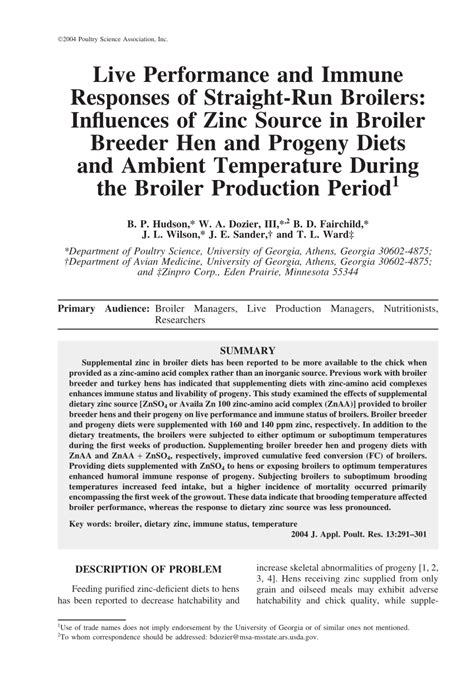 ©2004 Poultry Science Association, Inc.

Live Performance and Immune Responses of Straight-Run Broilers: Influences of Zinc Source in Broiler Breeder Hen and Progeny Diets and Ambient Temperature During the Broiler Production Period$^1$

B. P. Hudson,* W. A. Dozier, III,*$^{,2}$ B. D. Fairchild,* J. L. Wilson,* J. E. Sander,† and T. L. Ward‡

*Department of Poultry Science, University of Georgia, Athens, Georgia 30602-4875; †Department of Avian Medicine, University of Georgia, Athens, Georgia 30602-4875; and ‡Zinpro Corp., Eden Prairie, Minnesota 55344

Primary Audience: Broiler Managers, Live Production Managers, Nutritionists, Researchers

SUMMARY

Supplemental zinc in broiler diets has been reported to be more available to the chick when provided as a zinc-amino acid complex rather than an inorganic source. Previous work with broiler breeder and turkey hens has indicated that supplementing diets with zinc-amino acid complexes enhances immune status and livability of progeny. This study examined the effects of supplemental dietary zinc source [$ZnSO_4$ or Availa Zn 100 zinc-amino acid complex (ZnAA)] provided to broiler breeder hens and their progeny on live performance and immune status of broilers. Broiler breeder and progeny diets were supplemented with 160 and 140 ppm zinc, respectively. In addition to the dietary treatments, the broilers were subjected to either optimum or suboptimum temperatures during the first weeks of production. Supplementing broiler breeder hen and progeny diets with ZnAA and ZnAA + $ZnSO_4$, respectively, improved cumulative feed conversion (FC) of broilers. Providing diets supplemented with $ZnSO_4$ to hens or exposing broilers to optimum temperatures enhanced humoral immune response of progeny. Subjecting broilers to suboptimum brooding temperatures increased feed intake, but a higher incidence of mortality occurred primarily encompassing the first week of the growout. These data indicate that brooding temperature affected broiler performance, whereas the response to dietary zinc source was less pronounced.

Key words: broiler, dietary zinc, immune status, temperature

2004 J. Appl. Poult. Res. 13:291–301

DESCRIPTION OF PROBLEM

Feeding purified zinc-deficient diets to hens has been reported to decrease hatchability and increase skeletal abnormalities of progeny [1, 2, 3, 4]. Hens receiving zinc supplied from only grain and oilseed meals may exhibit adverse hatchability and chick quality, while supple-

$^1$Use of trade names does not imply endorsement by the University of Georgia or of similar ones not mentioned.
$^2$To whom correspondence should be addressed: bdozier@msa-msstate.ars.usda.gov.